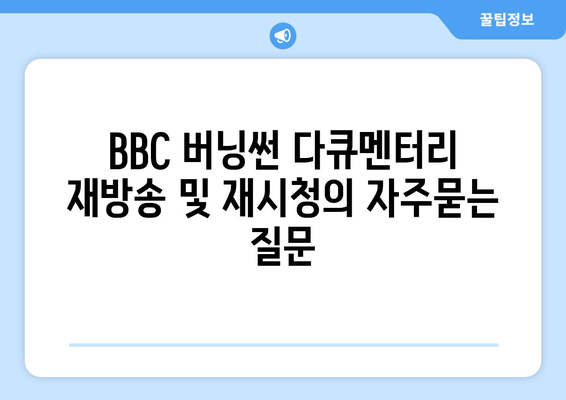 꿀팁정보

BBC 버닝썬 다큐멘터리 재방송 및 재시청의 자주묻는 질문